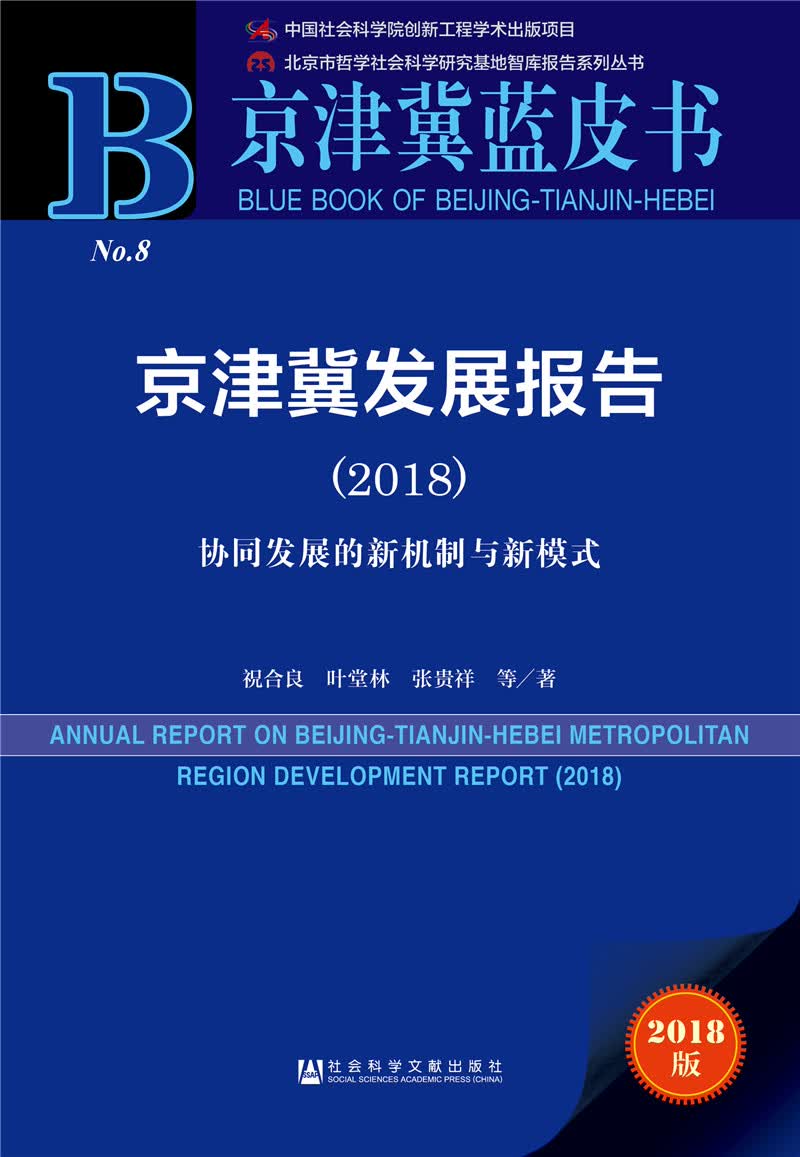 中国社会科学院创新工程学术出版项目

北京市哲学社会科学研究基地智库报告系列丛书

B

京津冀蓝皮书

BLUE BOOK OF BEIJING-TIANJIN-HEBEI

No.8

京津冀发展报告

(2018)

协同发展的新机制与新模式

祝合良 叶堂林 张贵祥 等／著

ANNUAL REPORT ON BEIJING-TIANJIN-HEBEI METROPOLITAN REGION DEVELOPMENT REPORT (2018)

2018版

社会科学文献出版社
SOCIAL SCIENCES ACADEMIC PRESS (CHINA)